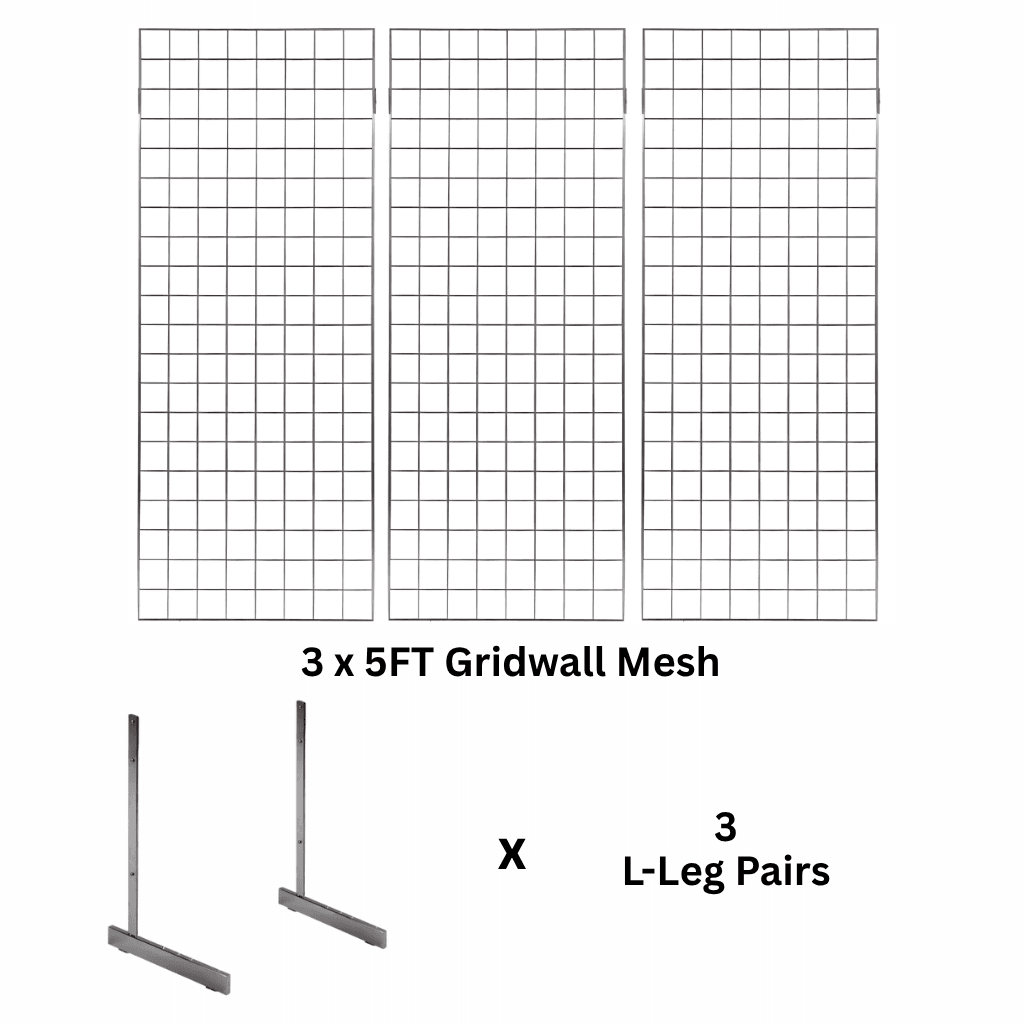 3 x 5FT Gridwall Mesh

X

3
L-Leg Pairs